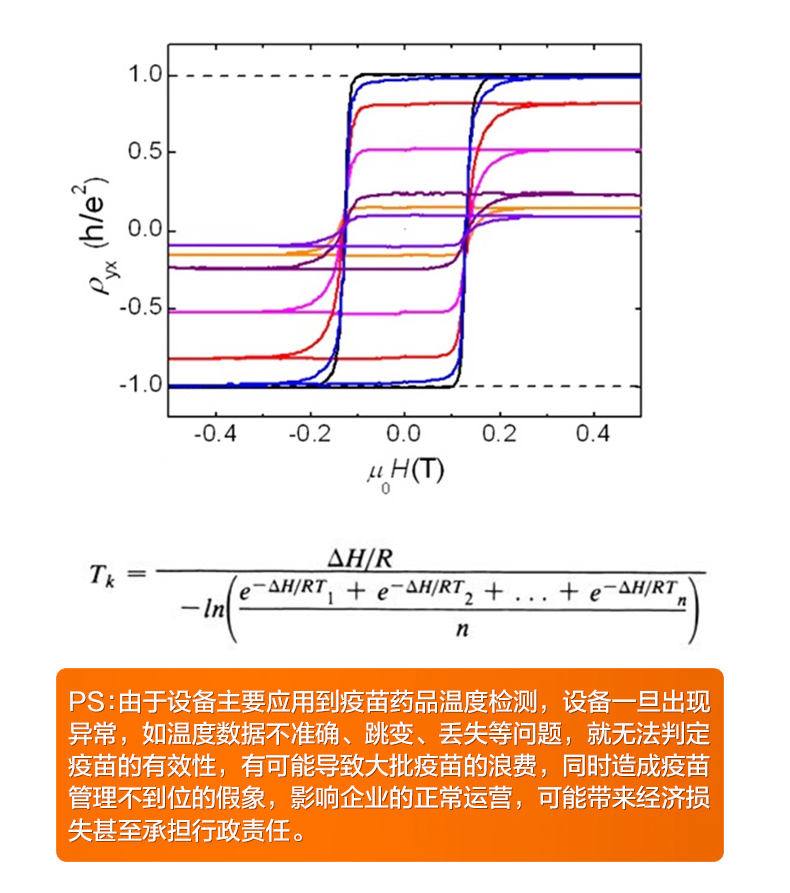 1.0
0.5
0.0
-0.5
-1.0
$\rho_{yx}$ (h/e$^2$)
-0.4
-0.2
0.0
0.2
0.4
$\mu_0 H$(T)

$T_k = \frac{\Delta H/R}{-ln\left(\frac{e^{-\Delta H/RT_1} + e^{-\Delta H/RT_2} + \ldots + e^{-\Delta H/RT_n}}{n}\right)}$

PS:由于设备主要应用到疫苗药品温度检测，设备一旦出现异常，如温度数据不准确、跳变、丢失等问题，就无法判定疫苗的有效性，有可能导致大批疫苗的浪费，同时造成疫苗管理不到位的假象，影响企业的正常运营，可能带来经济损失甚至承担行政责任。